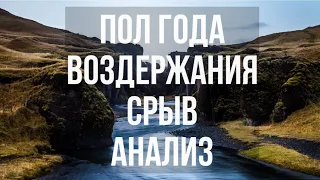 ПОЛ ГОДА
ВОЗДЕРЖАНИЯ
СРЫВ
АНАЛИЗ